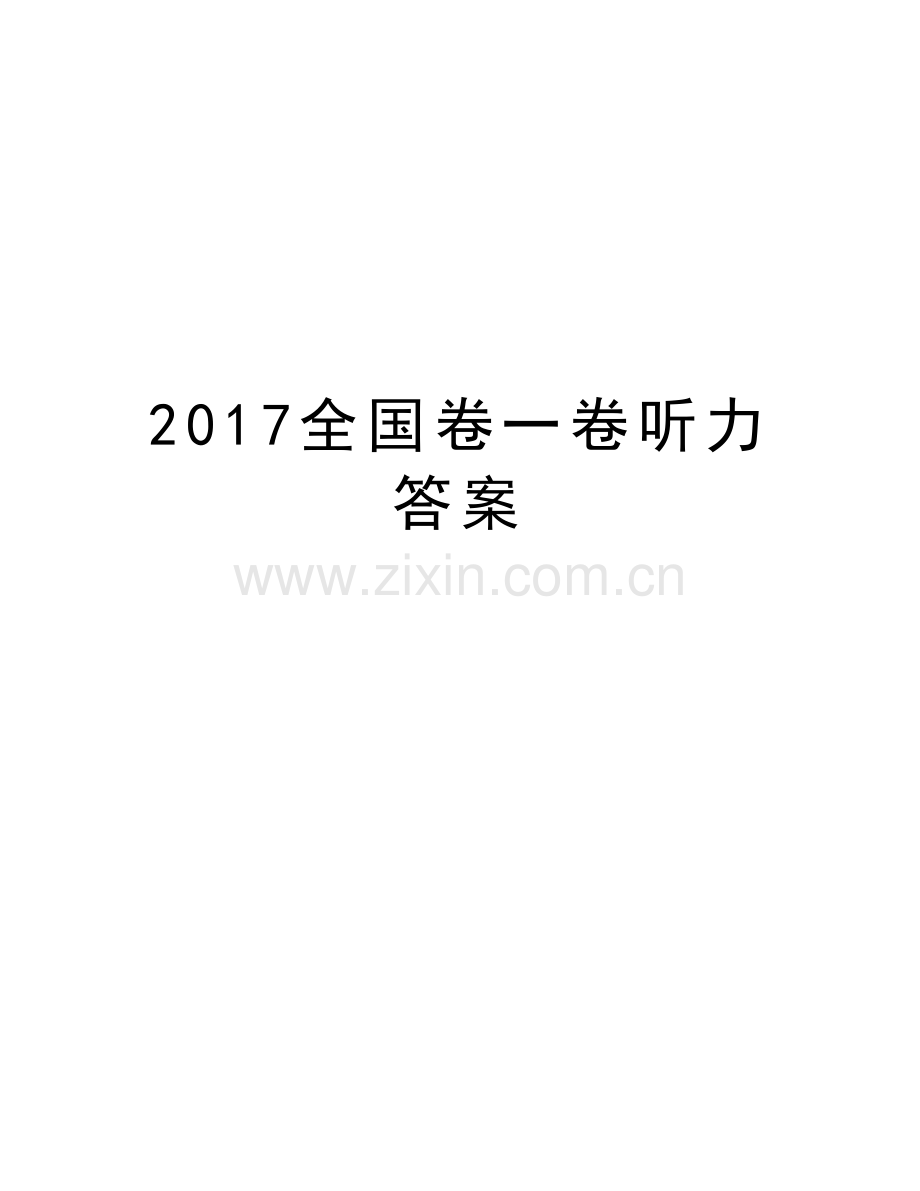 2017全国卷一卷听力答案

www.zixin.com.cn